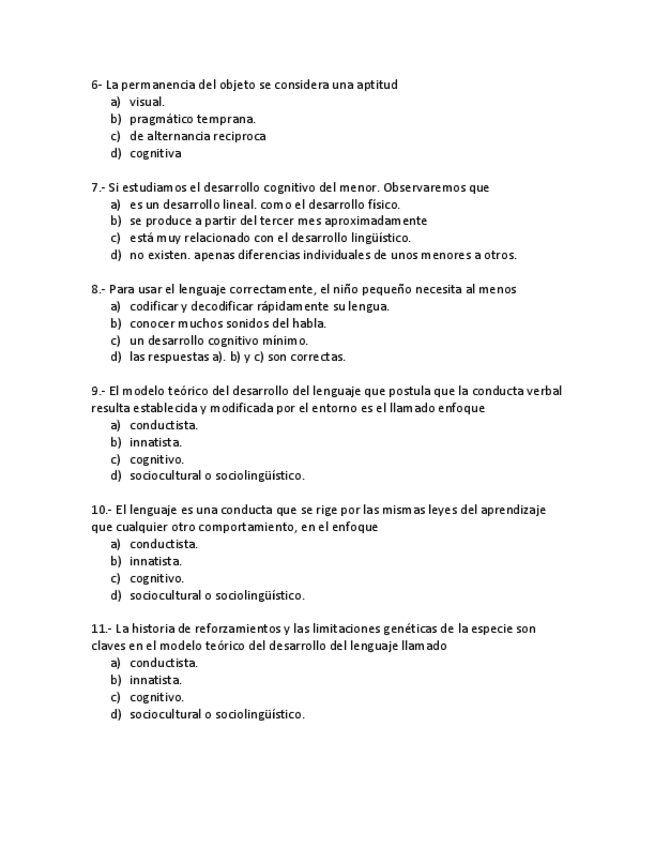 6- La permanencia del objeto se considera una aptitud
a) visual.
b) pragmático temprana.
c) de alternancia reciproca
d) cognitiva

7.- Si estudiamos el desarrollo cognitivo del menor. Observaremos que
a) es un desarrollo lineal. como el desarrollo físico.
b) se produce a partir del tercer mes aproximadamente
c) está muy relacionado con el desarrollo lingüístico.
d) no existen. apenas diferencias individuales de unos menores a otros.

8.- Para usar el lenguaje correctamente, el niño pequeño necesita al menos
a) codificar y decodificar rápidamente su lengua.
b) conocer muchos sonidos del habla.
c) un desarrollo cognitivo mínimo.
d) las respuestas a). b) y c) son correctas.

9.- El modelo teórico del desarrollo del lenguaje que postula que la conducta verbal resulta establecida y modificada por el entorno es el llamado enfoque
a) conductista.
b) innatista.
c) cognitivo.
d) sociocultural o sociolingüístico.

10.- El lenguaje es una conducta que se rige por las mismas leyes del aprendizaje que cualquier otro comportamiento, en el enfoque
a) conductista.
b) innatista.
c) cognitivo.
d) sociocultural o sociolingüístico.

11.- La historia de reforzamientos y las limitaciones genéticas de la especie son claves en el modelo teórico del desarrollo del lenguaje llamado
a) conductista.
b) innatista.
c) cognitivo.
d) sociocultural o sociolingüístico.